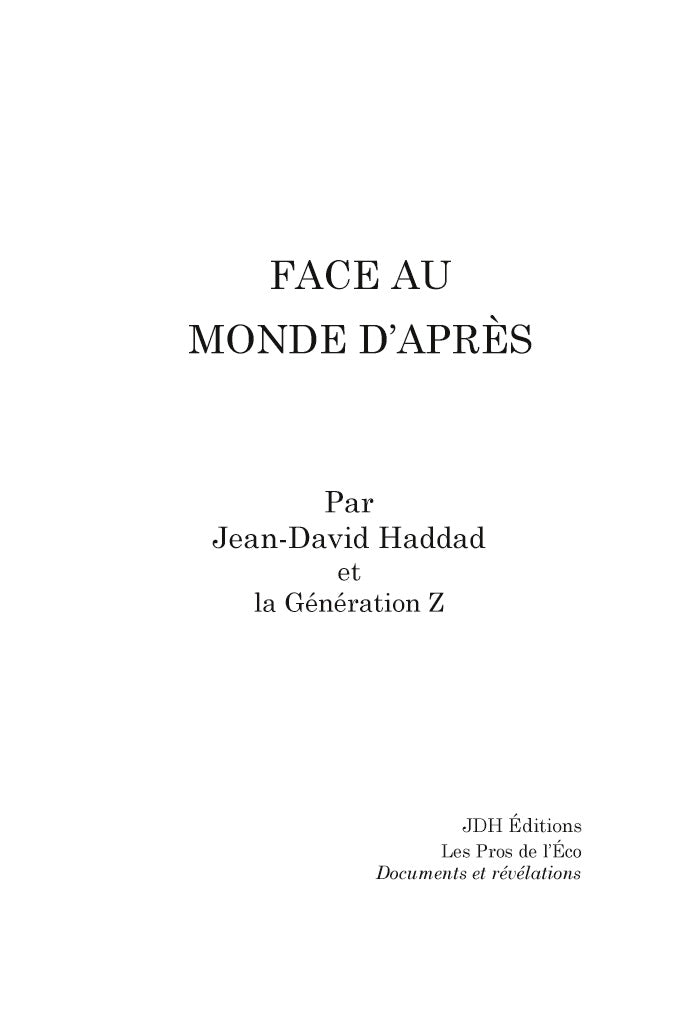 FACE AU
MONDE D'APRÈS

Par
Jean-David Haddad
et
la Génération Z

JDH Éditions
Les Pros de l'Éco
Documents et révélations